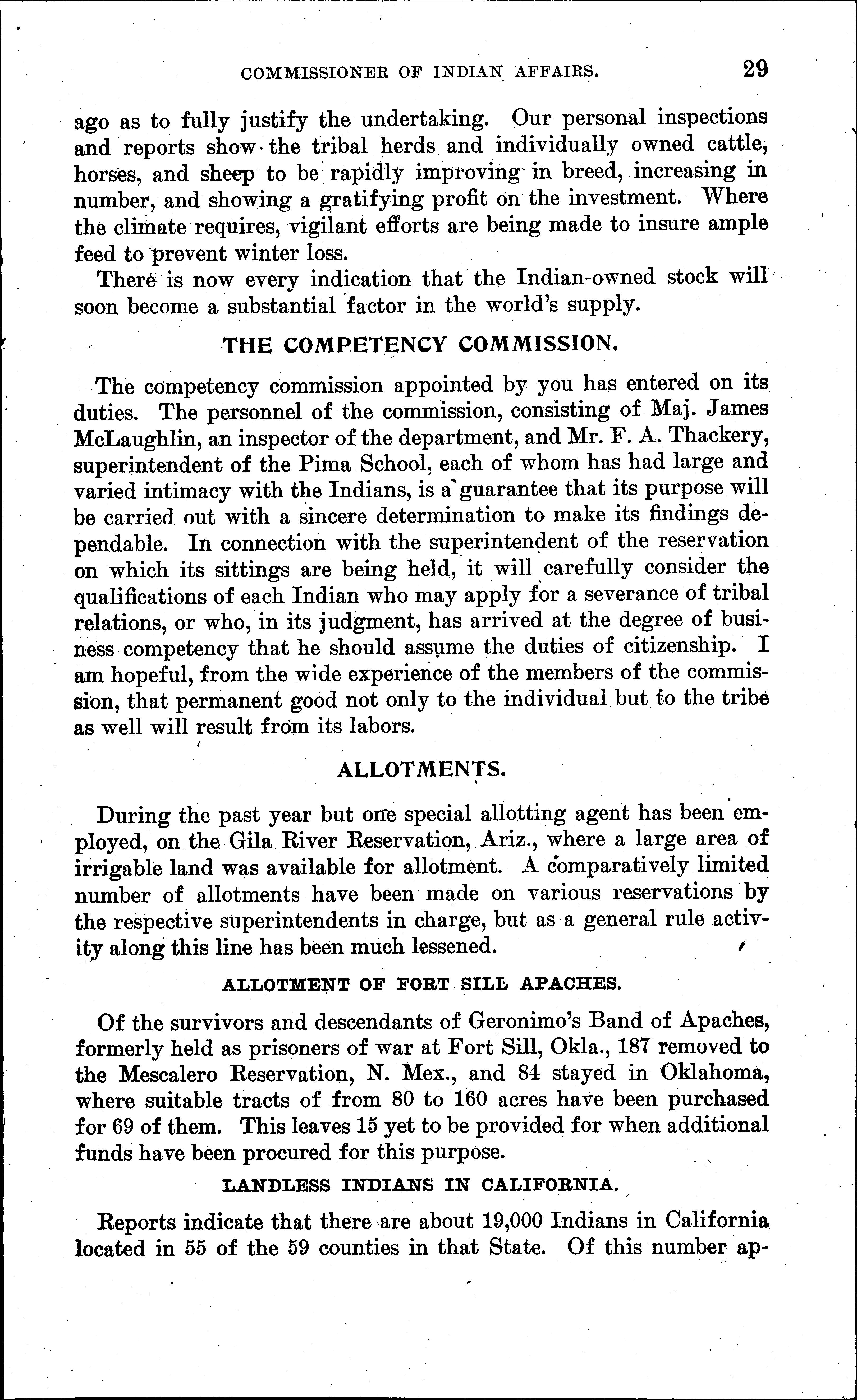 COMMISSIONER OF INDIAN AFFAIRS. 29

ago as to fully justify the undertaking. Our personal inspections and reports show the tribal herds and individually owned cattle, horses, and sheep to be rapidly improving in breed, increasing in number, and showing a gratifying profit on the investment. Where the climate requires, vigilant efforts are being made to insure ample feed to prevent winter loss.

There is now every indication that the Indian-owned stock will soon become a substantial factor in the world's supply.

THE COMPETENCY COMMISSION.

The competency commission appointed by you has entered on its duties. The personnel of the commission, consisting of Maj. James McLaughlin, an inspector of the department, and Mr. F. A. Thackery, superintendent of the Pima School, each of whom has had large and varied intimacy with the Indians, is a guarantee that its purpose will be carried out with a sincere determination to make its findings dependable. In connection with the superintendent of the reservation on which its sittings are being held, it will carefully consider the qualifications of each Indian who may apply for a severance of tribal relations, or who, in its judgment, has arrived at the degree of business competency that he should assume the duties of citizenship. I am hopeful, from the wide experience of the members of the commission, that permanent good not only to the individual but to the tribe as well will result from its labors.

ALLOTMENTS.

During the past year but one special allotting agent has been employed, on the Gila River Reservation, Ariz., where a large area of irrigable land was available for allotment. A comparatively limited number of allotments have been made on various reservations by the respective superintendents in charge, but as a general rule activity along this line has been much lessened.

ALLOTMENT OF FORT SILL APACHES.

Of the survivors and descendants of Geronimo's Band of Apaches, formerly held as prisoners of war at Fort Sill, Okla., 187 removed to the Mescalero Reservation, N. Mex., and 84 stayed in Oklahoma, where suitable tracts of from 80 to 160 acres have been purchased for 69 of them. This leaves 15 yet to be provided for when additional funds have been procured for this purpose.

LANDLESS INDIANS IN CALIFORNIA.

Reports indicate that there are about 19,000 Indians in California located in 55 of the 59 counties in that State. Of this number ap-